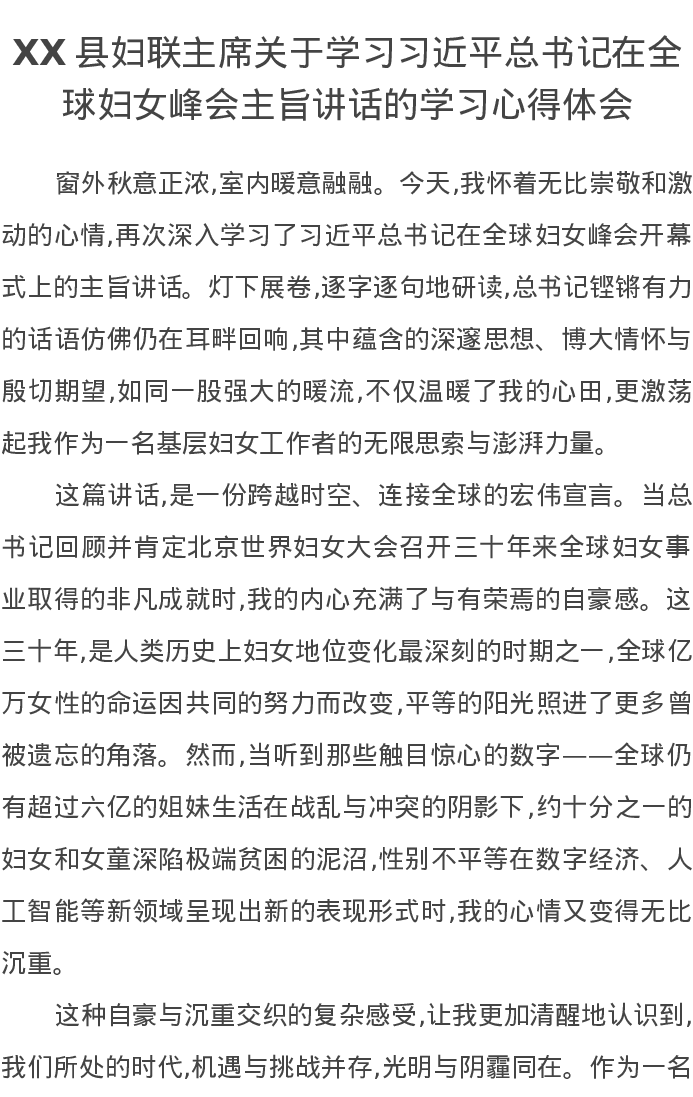 XX 县妇联主席关于学习习近平总书记在全球妇女峰会主旨讲话的学习心得体会

窗外秋意正浓,室内暖意融融。今天,我怀着无比崇敬和激动的心情,再次深入学习了习近平总书记在全球妇女峰会开幕式上的主旨讲话。灯下展卷,逐字逐句地研读,总书记铿锵有力的话语仿佛仍在耳畔回响,其中蕴含的深邃思想、博大情怀与殷切期望,如同一股强大的暖流,不仅温暖了我的心田,更激荡起我作为一名基层妇女工作者的无限思索与澎湃力量。

这篇讲话,是一份跨越时空、连接全球的宏伟宣言。当总书记回顾并肯定北京世界妇女大会召开三十年来全球妇女事业取得的非凡成就时,我的内心充满了与有荣焉的自豪感。这三十年,是人类历史上妇女地位变化最深刻的时期之一,全球亿万女性的命运因共同的努力而改变,平等的阳光照进了更多曾被遗忘的角落。然而,当听到那些触目惊心的数字——全球仍有超过六亿的姐妹生活在战乱与冲突的阴影下,约十分之一的妇女和女童深陷极端贫困的泥沼,性别不平等在数字经济、人工智能等新领域呈现出新的表现形式时,我的心情又变得无比沉重。

这种自豪与沉重交织的复杂感受,让我更加清醒地认识到,我们所处的时代,机遇与挑战并存,光明与阴霾同在。作为一名